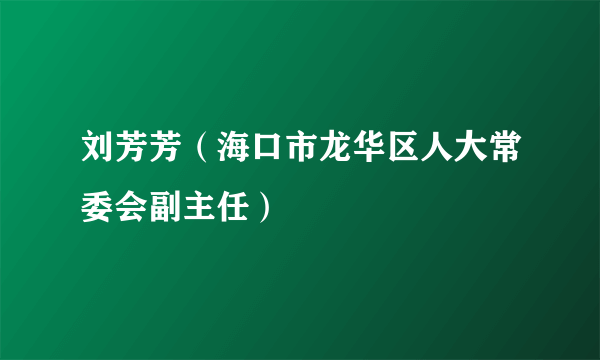 刘芳芳（海口市龙华区人大常委会副主任）